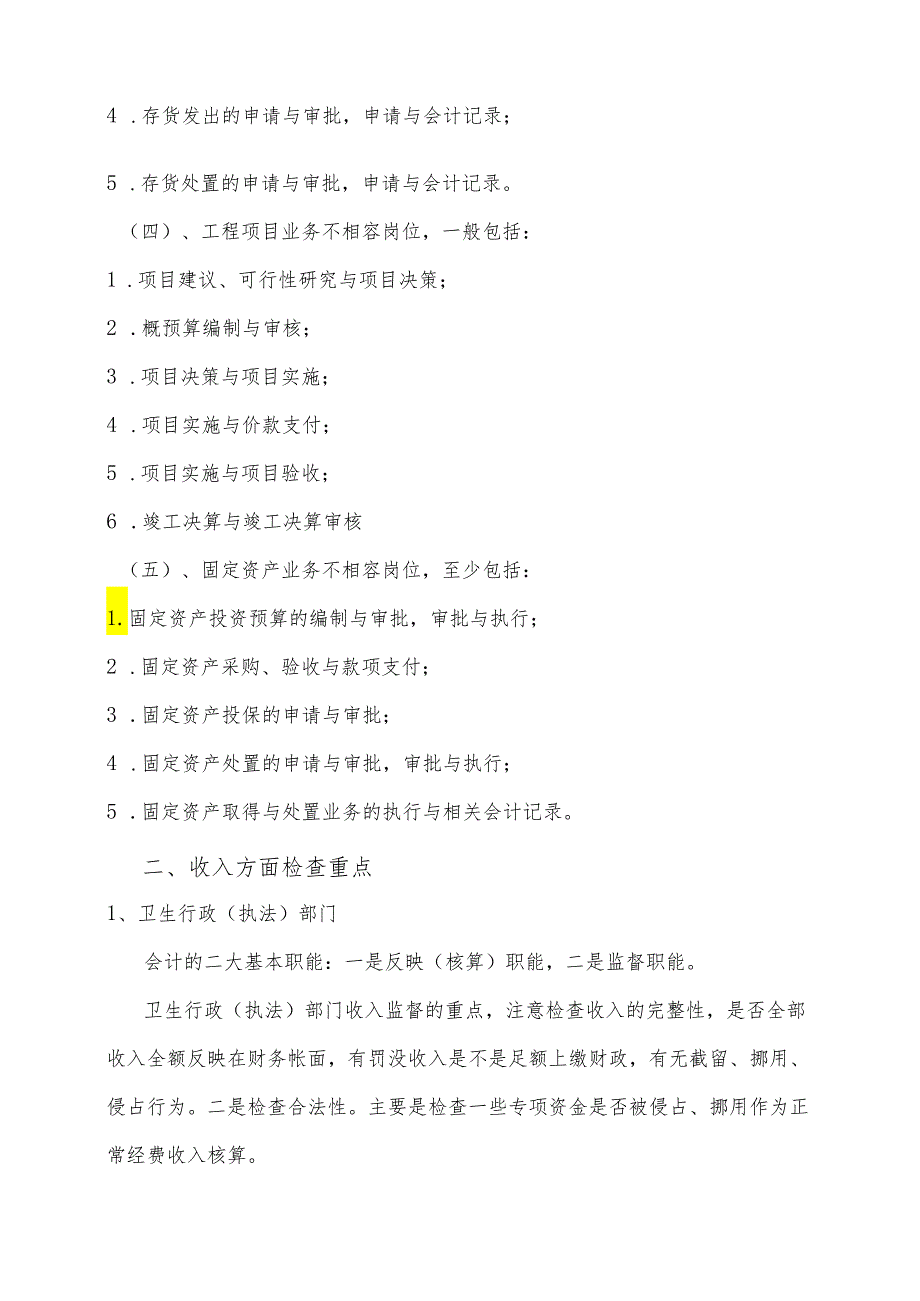 4 .存货发出的申请与审批，申请与会计记录；

5 .存货处置的申请与审批，申请与会计记录。

（四）、工程项目业务不相容岗位，一般包括：

1 .项目建议、可行性研究与项目决策；

2 .概预算编制与审核；

3 .项目决策与项目实施；

4 .项目实施与价款支付；

5 .项目实施与项目验收；

6 .竣工决算与竣工决算审核

（五）、固定资产业务不相容岗位，至少包括：

1.固定资产投资预算的编制与审批，审批与执行；

2 .固定资产采购、验收与款项支付；

3 .固定资产投保的申请与审批；

4 .固定资产处置的申请与审批，审批与执行；

5 .固定资产取得与处置业务的执行与相关会计记录。

二、收入方面检查重点

1、卫生行政（执法）部门

会计的二大基本职能：一是反映（核算）职能，二是监督职能。

卫生行政（执法）部门收入监督的重点，注意检查收入的完整性，是否全部收入全额反映在财务帐面，有罚没收入是不是足额上缴财政，有无截留、挪用、侵占行为。二是检查合法性。主要是检查一些专项资金是否被侵占、挪用作为正常经费收入核算。